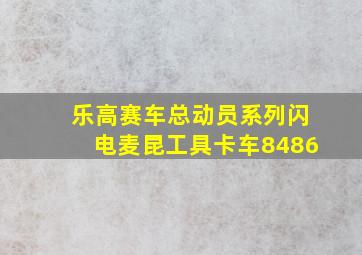 乐高赛车总动员系列闪电麦昆工具卡车8486